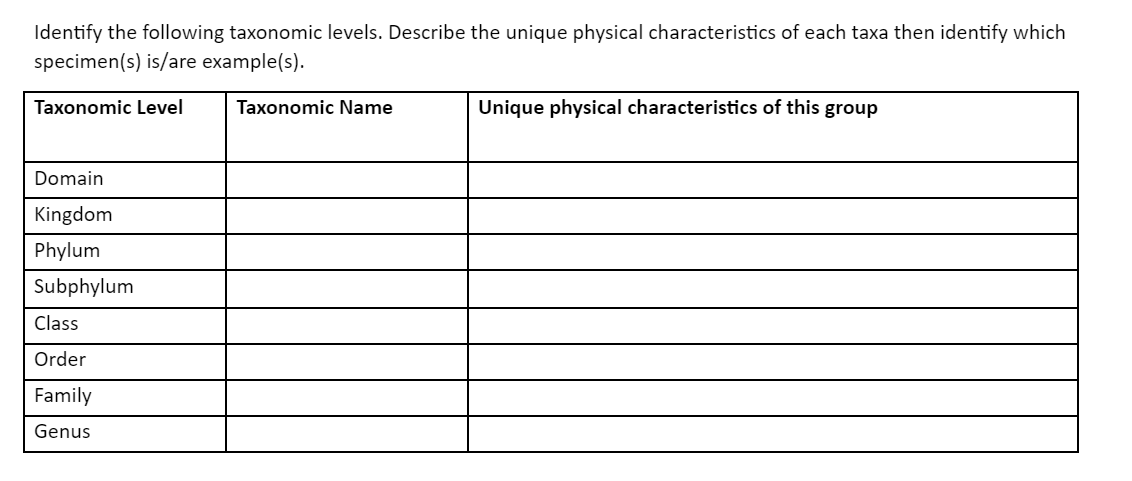 Identify the following taxonomic levels. Describe the unique physical characteristics of each taxa then identify which specimen(s) is/are example(s).

| Taxonomic Level | Taxonomic Name | Unique physical characteristics of this group |
|---|---|---|
| Domain | | |
| Kingdom | | |
| Phylum | | |
| Subphylum | | |
| Class | | |
| Order | | |
| Family | | |
| Genus | | |